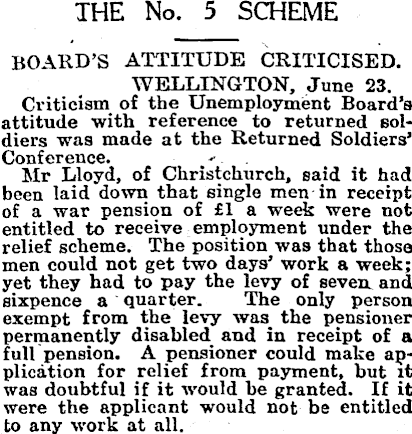 THE No. 5 SCHEME

BOARD'S ATTITUDE CRITICISED.

WELLINGTON, June 23.

Criticism of the Unemployment Board's attitude with reference to returned soldiers was made at the Returned Soldiers' Conference.

Mr Lloyd, of Christchurch, said it had been laid down that single men in receipt of a war pension of £1 a week were not entitled to receive employment under the relief scheme. The position was that those men could not get two days' work a week; yet they had to pay the levy of seven and sixpence a quarter. The only person exempt from the levy was the pensioner permanently disabled and in receipt of a full pension. A pensioner could make application for relief from payment, but it was doubtful if it would be granted. If it were the applicant would not be entitled to any work at all.